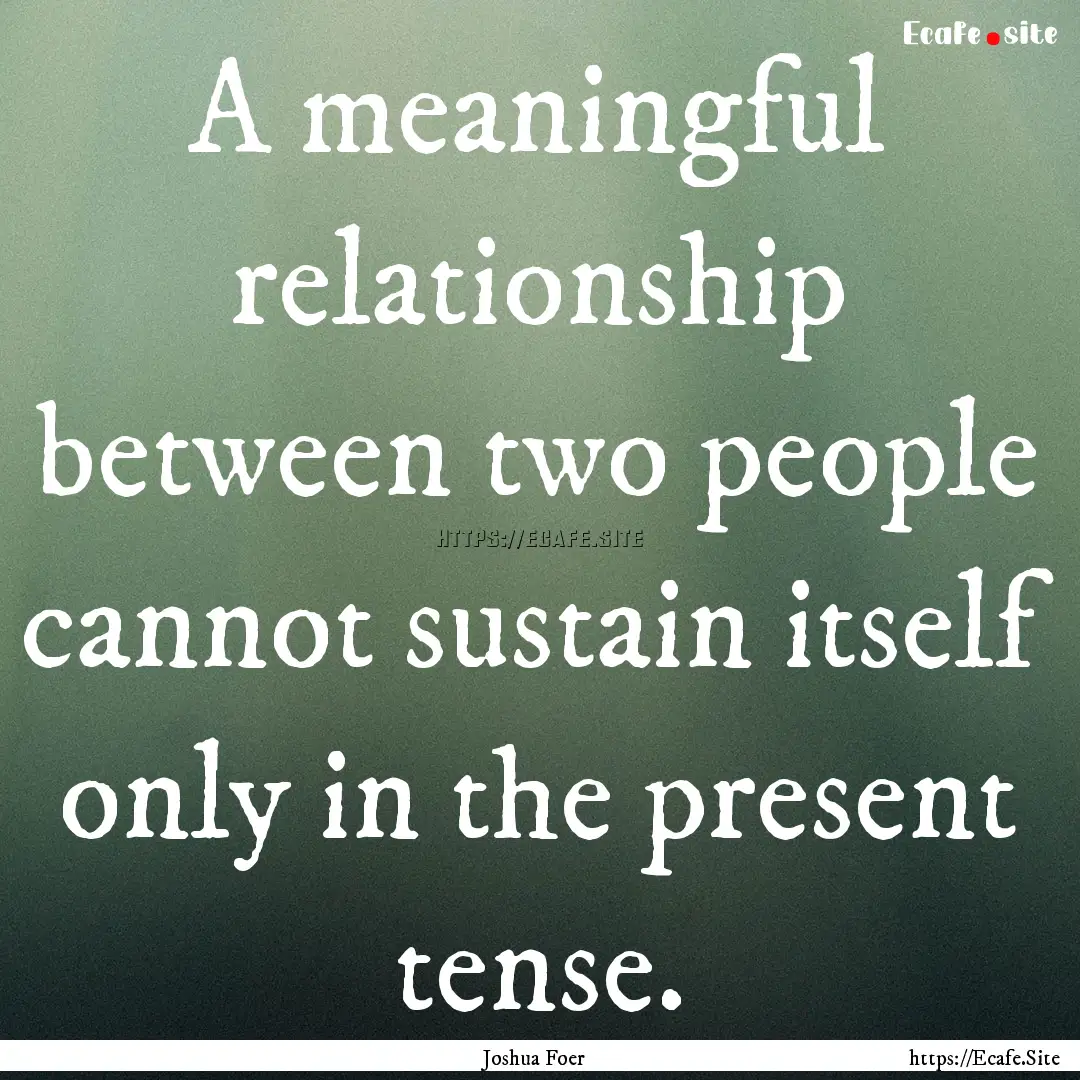 Ecafe.site

A meaningful relationship between two people cannot sustain itself only in the present tense.

HTTPS://ECAFE.SITE

Joshua Foer

https://Ecafe.Site